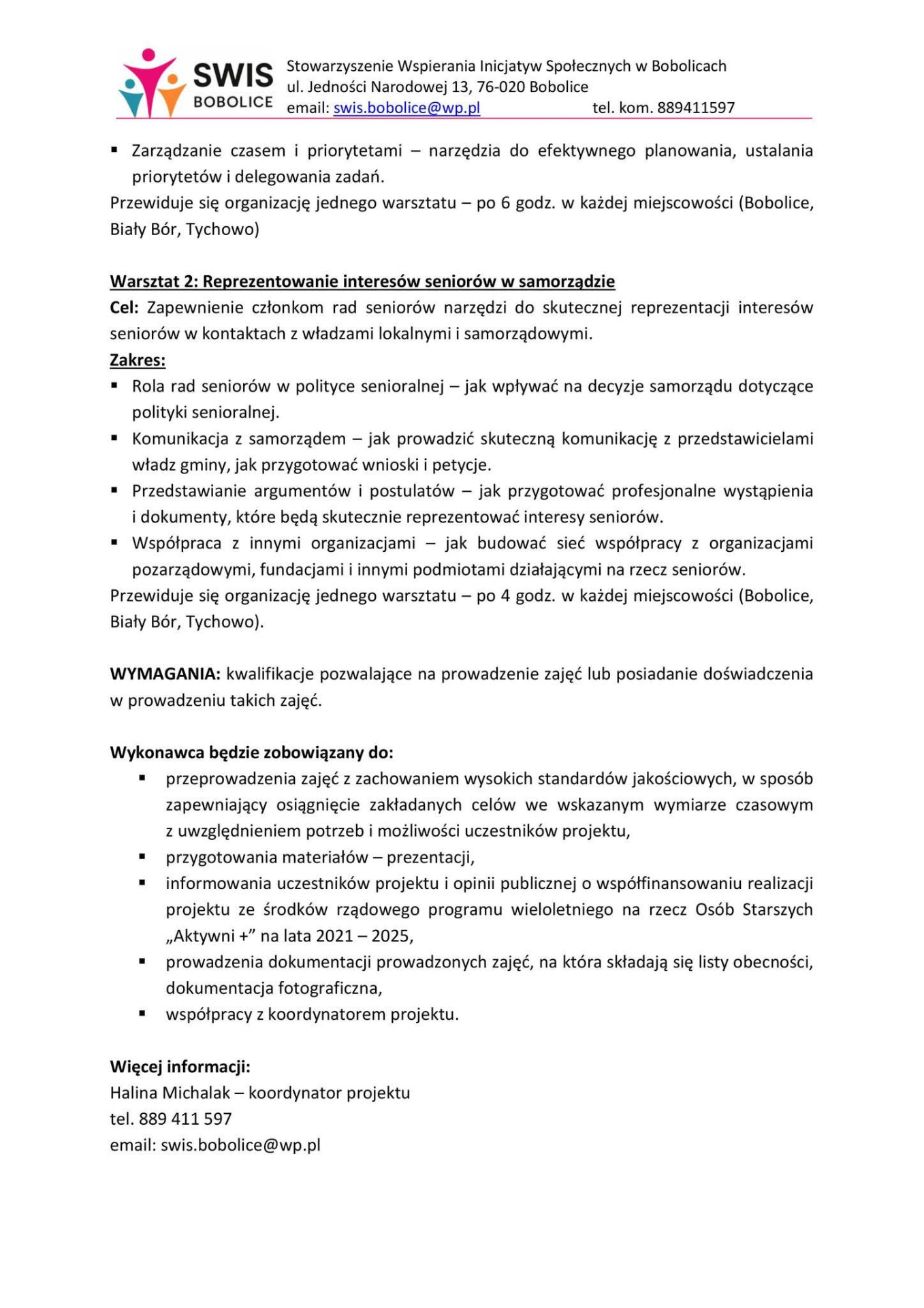 SWIS
BOBOLICE
Stowarzyszenie Wspierania Inicjatyw Społecznych w Bobolicach
ul. Jedności Narodowej 13, 76-020 Bobolice
email: swis.bobolice@wp.pl tel. kom. 889411597

▪ Zarządzanie czasem i priorytetami – narzędzia do efektywnego planowania, ustalania priorytetów i delegowania zadań.
Przewiduje się organizację jednego warsztatu – po 6 godz. w każdej miejscowości (Bobolice, Biały Bór, Tychowo)

Warsztat 2: Reprezentowanie interesów seniorów w samorządzie
Cel: Zapewnienie członkom rad seniorów narzędzi do skutecznej reprezentacji interesów seniorów w kontaktach z władzami lokalnymi i samorządowymi.
Zakres:
▪ Rola rad seniorów w polityce senioralnej – jak wpływać na decyzje samorządu dotyczące polityki senioralnej.
▪ Komunikacja z samorządem – jak prowadzić skuteczną komunikację z przedstawicielami władz gminy, jak przygotować wnioski i petycje.
▪ Przedstawianie argumentów i postulatów – jak przygotować profesjonalne wystąpienia i dokumenty, które będą skutecznie reprezentować interesy seniorów.
▪ Współpraca z innymi organizacjami – jak budować sieć współpracy z organizacjami pozarządowymi, fundacjami i innymi podmiotami działającymi na rzecz seniorów.
Przewiduje się organizację jednego warsztatu – po 4 godz. w każdej miejscowości (Bobolice, Biały Bór, Tychowo).

WYMAGANIA: kwalifikacje pozwalające na prowadzenie zajęć lub posiadanie doświadczenia w prowadzeniu takich zajęć.

Wykonawca będzie zobowiązany do:
▪ przeprowadzenia zajęć z zachowaniem wysokich standardów jakościowych, w sposób zapewniający osiągnięcie zakładanych celów we wskazanym wymiarze czasowym z uwzględnieniem potrzeb i możliwości uczestników projektu,
▪ przygotowania materiałów – prezentacji,
▪ informowania uczestników projektu i opinii publicznej o współfinansowaniu realizacji projektu ze środków rządowego programu wieloletniego na rzecz Osób Starszych „Aktywni +” na lata 2021 – 2025,
▪ prowadzenia dokumentacji prowadzonych zajęć, na która składają się listy obecności, dokumentacja fotograficzna,
▪ współpracy z koordynatorem projektu.

Więcej informacji:
Halina Michalak – koordynator projektu
tel. 889 411 597
email: swis.bobolice@wp.pl